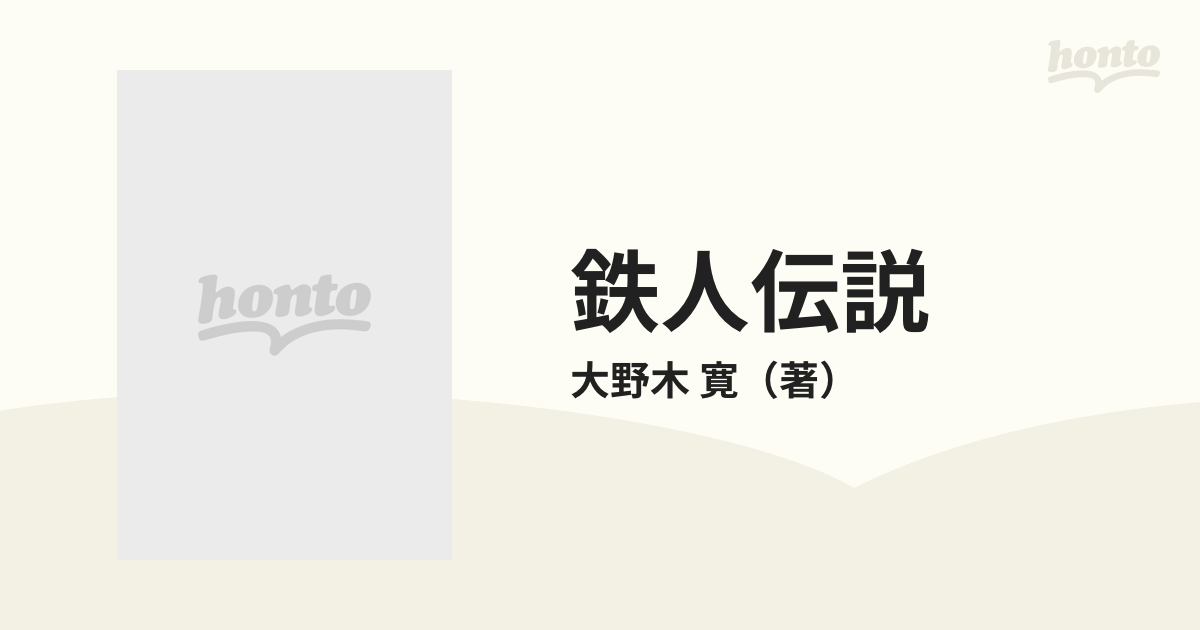 honto

honto

鉄人伝説

大野木 寛（著）